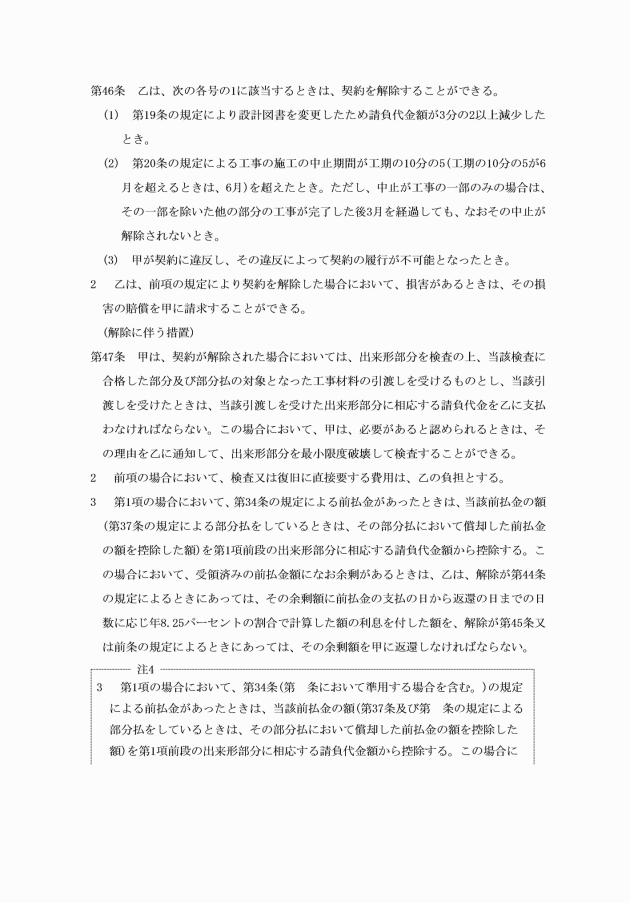 第46条　乙は、次の各号の1に該当するときは、契約を解除することができる。

(1)　第19条の規定により設計図書を変更したため請負代金額が3分の2以上減少したとき。

(2)　第20条の規定による工事の施工の中止期間が工期の10分の5(工期の10分の5が6月を超えるときは、6月)を超えたとき。ただし、中止が工事の一部のみの場合は、その一部を除いた他の部分の工事が完了した後3月を経過しても、なおその中止が解除されないとき。

(3)　甲が契約に違反し、その違反によって契約の履行が不可能となったとき。

2　乙は、前項の規定により契約を解除した場合において、損害があるときは、その損害の賠償を甲に請求することができる。

(解除に伴う措置)

第47条　甲は、契約が解除された場合においては、出来形部分を検査の上、当該検査に合格した部分及び部分払の対象となった工事材料の引渡しを受けるものとし、当該引渡しを受けたときは、当該引渡しを受けた出来形部分に相応する請負代金を乙に支払わなければならない。この場合において、甲は、必要があると認められるときは、その理由を乙に通知して、出来形部分を最小限度破壊して検査することができる。

2　前項の場合において、検査又は復旧に直接要する費用は、乙の負担とする。

3　第1項の場合において、第34条の規定による前払金があったときは、当該前払金の額(第37条の規定による部分払をしているときは、その部分払において償却した前払金の額を控除した額)を第1項前段の出来形部分に相応する請負代金額から控除する。この場合において、受領済みの前払金額になお余剰があるときは、乙は、解除が第44条の規定によるときにあっては、その余剰額に前払金の支払の日から返還の日までの日数に応じ年8.25パーセントの割合で計算した額の利息を付した額を、解除が第45条又は前条の規定によるときにあっては、その余剰額を甲に返還しなければならない。

注4

3　第1項の場合において、第34条(第　条において準用する場合を含む。)の規定による前払金があったときは、当該前払金の額(第37条及び第　条の規定による部分払をしているときは、その部分払において償却した前払金の額を控除した額)を第1項前段の出来形部分に相応する請負代金額から控除する。この場合に